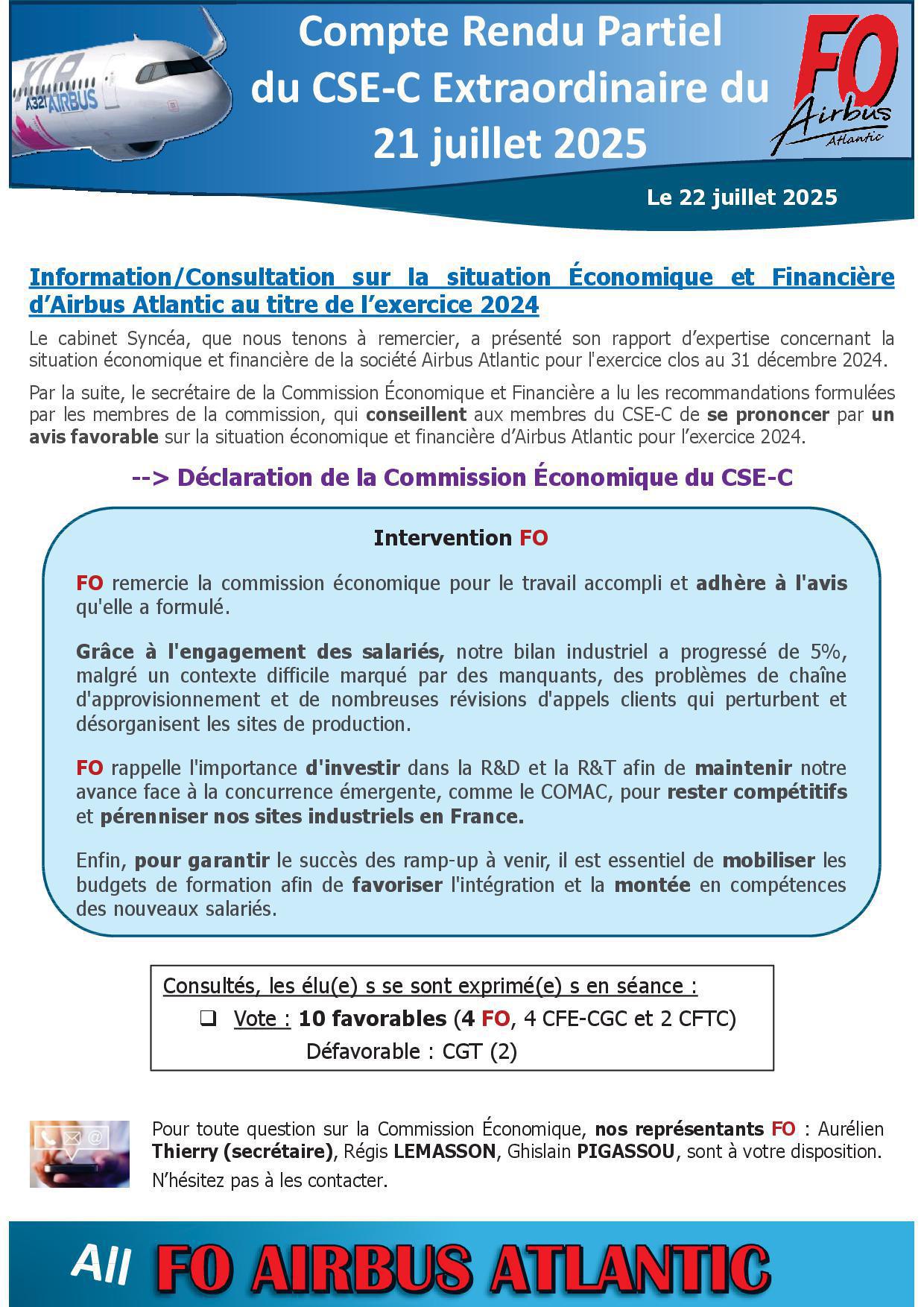 XLR A321 AIRBUS

Compte Rendu Partiel du CSE-C Extraordinaire du 21 juillet 2025

FO Airbus Atlantic

Le 22 juillet 2025

Information/Consultation sur la situation Économique et Financière d'Airbus Atlantic au titre de l'exercice 2024

Le cabinet Syncéa, que nous tenons à remercier, a présenté son rapport d'expertise concernant la situation économique et financière de la société Airbus Atlantic pour l'exercice clos au 31 décembre 2024.

Par la suite, le secrétaire de la Commission Économique et Financière a lu les recommandations formulées par les membres de la commission, qui conseillent aux membres du CSE-C de se prononcer par un avis favorable sur la situation économique et financière d'Airbus Atlantic pour l'exercice 2024.

--> Déclaration de la Commission Économique du CSE-C

Intervention FO

FO remercie la commission économique pour le travail accompli et adhère à l'avis qu'elle a formulé.

Grâce à l'engagement des salariés, notre bilan industriel a progressé de 5%, malgré un contexte difficile marqué par des manquants, des problèmes de chaîne d'approvisionnement et de nombreuses révisions d'appels clients qui perturbent et désorganisent les sites de production.

FO rappelle l'importance d'investir dans la R&D et la R&T afin de maintenir notre avance face à la concurrence émergente, comme le COMAC, pour rester compétitifs et pérenniser nos sites industriels en France.

Enfin, pour garantir le succès des ramp-up à venir, il est essentiel de mobiliser les budgets de formation afin de favoriser l'intégration et la montée en compétences des nouveaux salariés.

Consultés, les élu(e) s se sont exprimé(e) s en séance :
❑ Vote : 10 favorables (4 FO, 4 CFE-CGC et 2 CFTC)
Défavorable : CGT (2)

Pour toute question sur la Commission Économique, nos représentants FO : Aurélien Thierry (secrétaire), Régis LEMASSON, Ghislain PIGASSOU, sont à votre disposition.
N'hésitez pas à les contacter.

All FO AIRBUS ATLANTIC